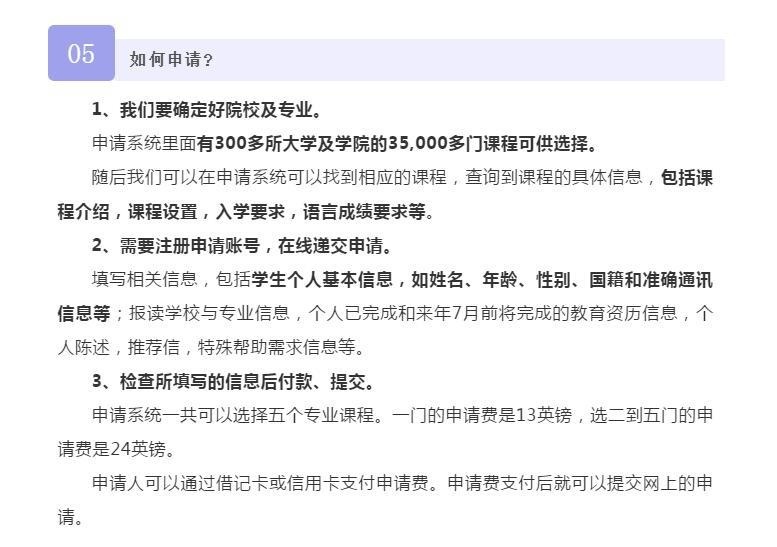 05

如何申请？

1、我们要确定好院校及专业。

申请系统里面有300多所大学及学院的35,000多门课程可供选择。

随后我们可以在申请系统可以找到相应的课程，查询到课程的具体信息，包括课程介绍，课程设置，入学要求，语言成绩要求等。

2、需要注册申请账号，在线递交申请。

填写相关信息，包括学生个人基本信息，如姓名、年龄、性别、国籍和准确通讯信息等；报读学校与专业信息，个人已完成和来年7月前将完成的教育资历信息，个人陈述，推荐信，特殊帮助需求信息等。

3、检查所填写的信息后付款、提交。

申请系统一共可以选择五个专业课程。一门的申请费是13英镑，选二到五门的申请费是24英镑。

申请人可以通过借记卡或信用卡支付申请费。申请费支付后就可以提交网上的申请。